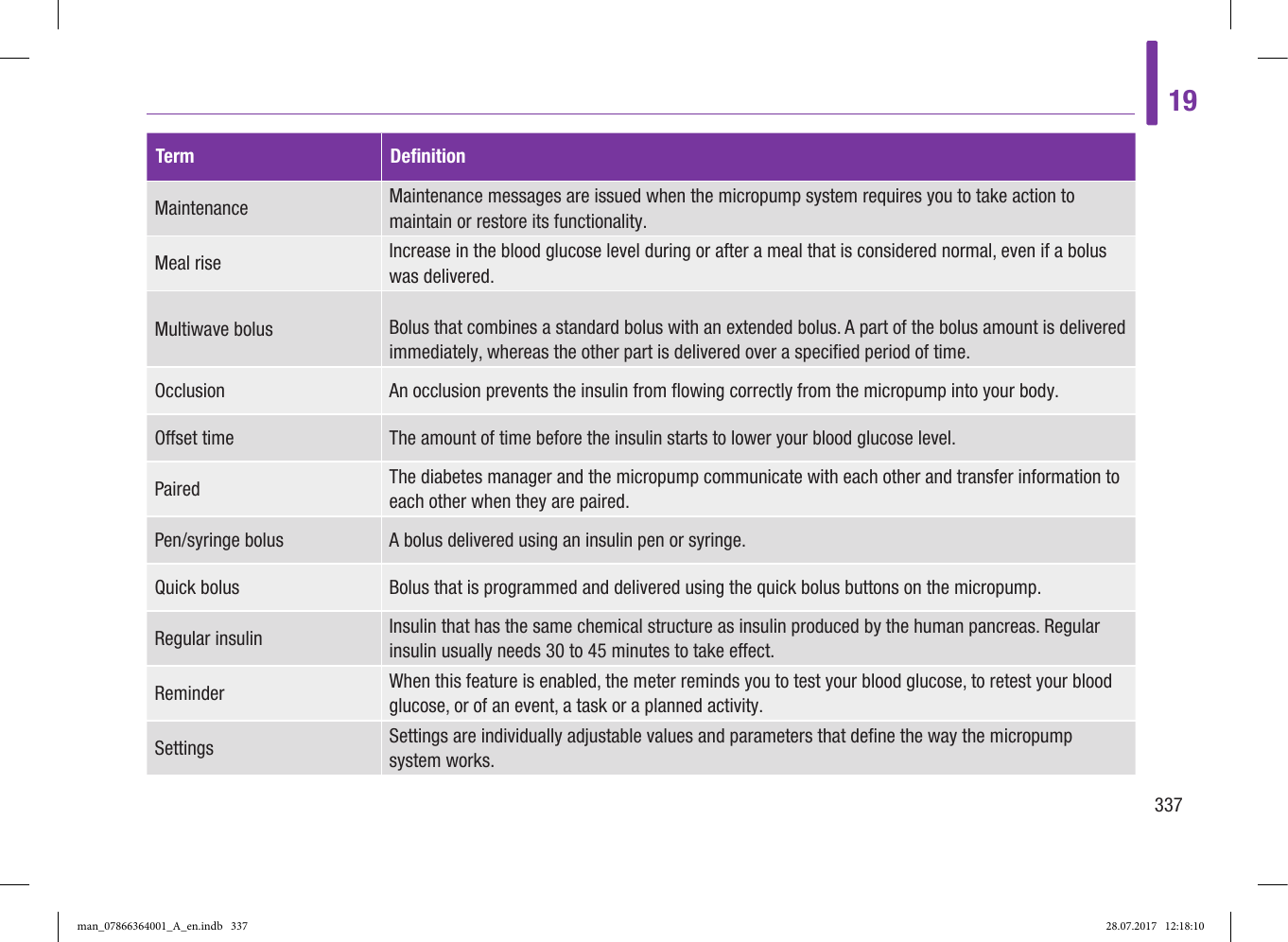 19

| Term | Definition |
|---|---|
| Maintenance | Maintenance messages are issued when the micropump system requires you to take action to maintain or restore its functionality. |
| Meal rise | Increase in the blood glucose level during or after a meal that is considered normal, even if a bolus was delivered. |
| Multiwave bolus | Bolus that combines a standard bolus with an extended bolus. A part of the bolus amount is delivered immediately, whereas the other part is delivered over a specified period of time. |
| Occlusion | An occlusion prevents the insulin from flowing correctly from the micropump into your body. |
| Offset time | The amount of time before the insulin starts to lower your blood glucose level. |
| Paired | The diabetes manager and the micropump communicate with each other and transfer information to each other when they are paired. |
| Pen/syringe bolus | A bolus delivered using an insulin pen or syringe. |
| Quick bolus | Bolus that is programmed and delivered using the quick bolus buttons on the micropump. |
| Regular insulin | Insulin that has the same chemical structure as insulin produced by the human pancreas. Regular insulin usually needs 30 to 45 minutes to take effect. |
| Reminder | When this feature is enabled, the meter reminds you to test your blood glucose, to retest your blood glucose, or of an event, a task or a planned activity. |
| Settings | Settings are individually adjustable values and parameters that define the way the micropump system works. |

337

man_07866364001_A_en.indb 337

28.07.2017 12:18:10